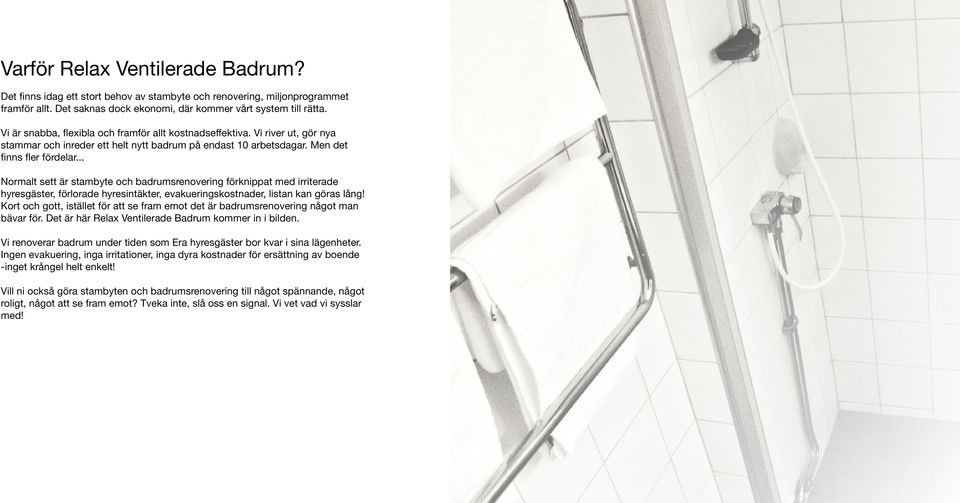 Varför Relax Ventilerade Badrum?

Det finns idag ett stort behov av stambyte och renovering, miljonprogrammet framför allt. Det saknas dock ekonomi, där kommer vårt system till rätta.

Vi är snabba, flexibla och framför allt kostnadseffektiva. Vi river ut, gör nya stammar och inreder ett helt nytt badrum på endast 10 arbetsdagar. Men det finns fler fördelar...

Normalt sett är stambyte och badrumsrenovering förknippat med irriterade hyresgäster, förlorade hyresintäkter, evakueringskostnader, listan kan göras lång! Kort och gott, istället för att se fram emot det är badrumsrenovering något man bävar för. Det är här Relax Ventilerade Badrum kommer in i bilden.

Vi renoverar badrum under tiden som Era hyresgäster bor kvar i sina lägenheter. Ingen evakuering, inga irritationer, inga dyra kostnader för ersättning av boende -inget krångel helt enkelt!

Vill ni också göra stambyten och badrumsrenovering till något spännande, något roligt, något att se fram emot? Tveka inte, slå oss en signal. Vi vet vad vi sysslar med!